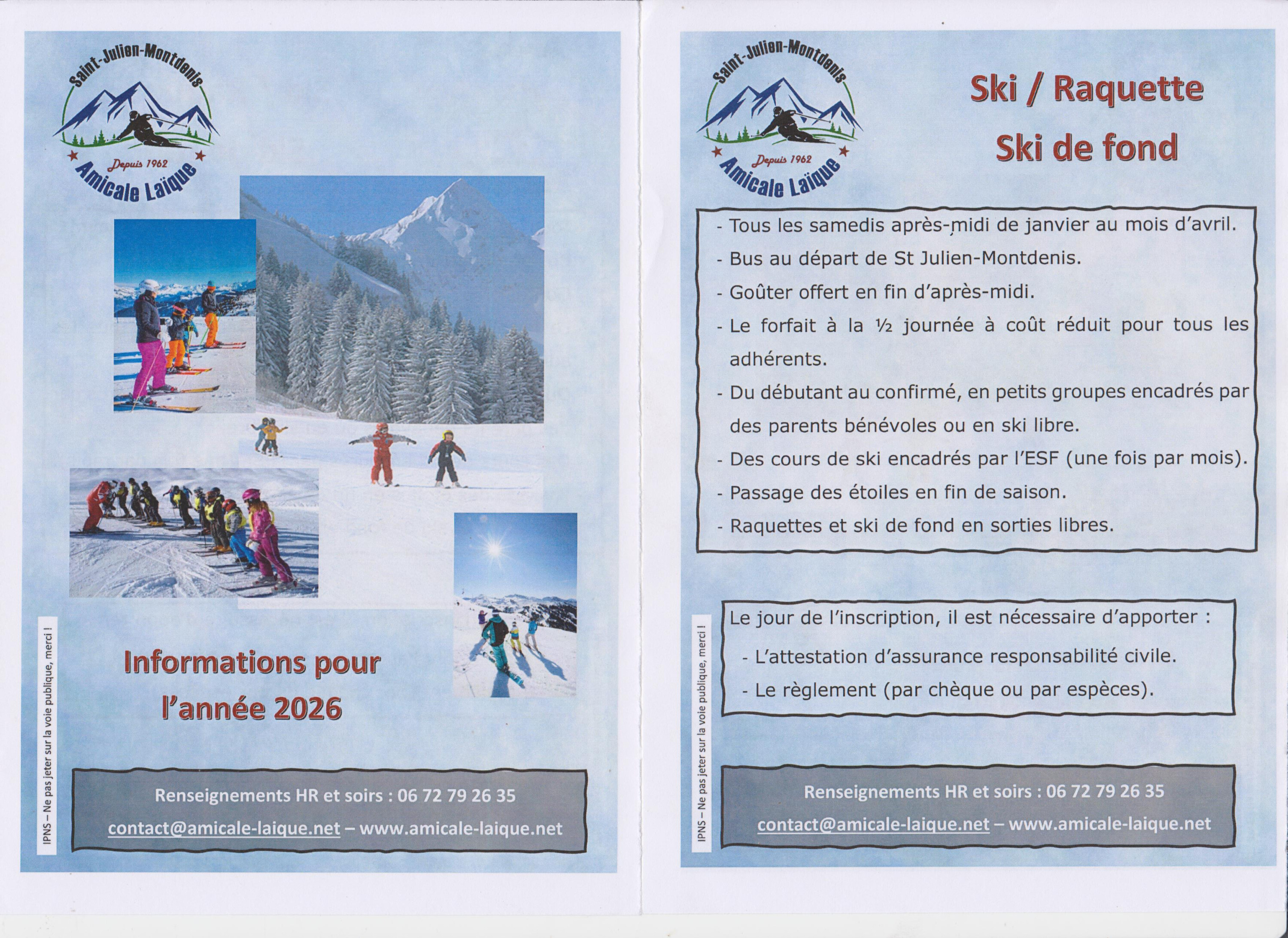 Saint-Julien-Montdenis
Depuis 1962
Amicale Laïque

Informations pour l'année 2026

IPNS – Ne pas jeter sur la voie publique, merci !

Renseignements HR et soirs : 06 72 79 26 35
contact@amicale-laique.net – www.amicale-laique.net

Saint-Julien-Montdenis
Depuis 1962
Amicale Laïque

Ski / Raquette
Ski de fond

- Tous les samedis après-midi de janvier au mois d'avril.
- Bus au départ de St Julien-Montdenis.
- Goûter offert en fin d'après-midi.
- Le forfait à la ½ journée à coût réduit pour tous les adhérents.
- Du débutant au confirmé, en petits groupes encadrés par des parents bénévoles ou en ski libre.
- Des cours de ski encadrés par l'ESF (une fois par mois).
- Passage des étoiles en fin de saison.
- Raquettes et ski de fond en sorties libres.

Le jour de l'inscription, il est nécessaire d'apporter :
- L'attestation d'assurance responsabilité civile.
- Le règlement (par chèque ou par espèces).

IPNS – Ne pas jeter sur la voie publique, merci !

Renseignements HR et soirs : 06 72 79 26 35
contact@amicale-laique.net – www.amicale-laique.net